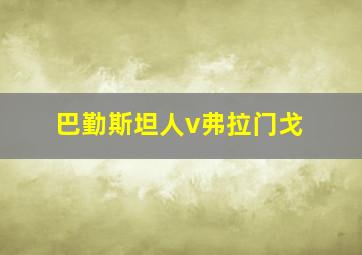 巴勤斯坦人v弗拉门戈